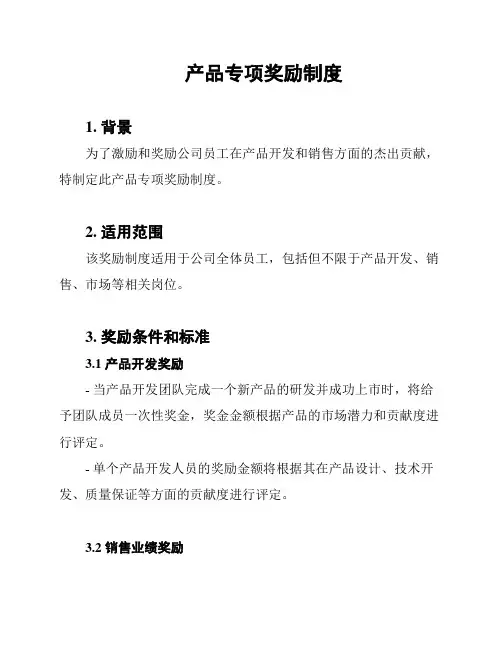 产品专项奖励制度

1. 背景

为了激励和奖励公司员工在产品开发和销售方面的杰出贡献，特制定此产品专项奖励制度。

2. 适用范围

该奖励制度适用于公司全体员工，包括但不限于产品开发、销售、市场等相关岗位。

3. 奖励条件和标准

3.1 产品开发奖励

- 当产品开发团队完成一个新产品的研发并成功上市时，将给予团队成员一次性奖金，奖金金额根据产品的市场潜力和贡献度进行评定。

- 单个产品开发人员的奖励金额将根据其在产品设计、技术开发、质量保证等方面的贡献度进行评定。

3.2 销售业绩奖励